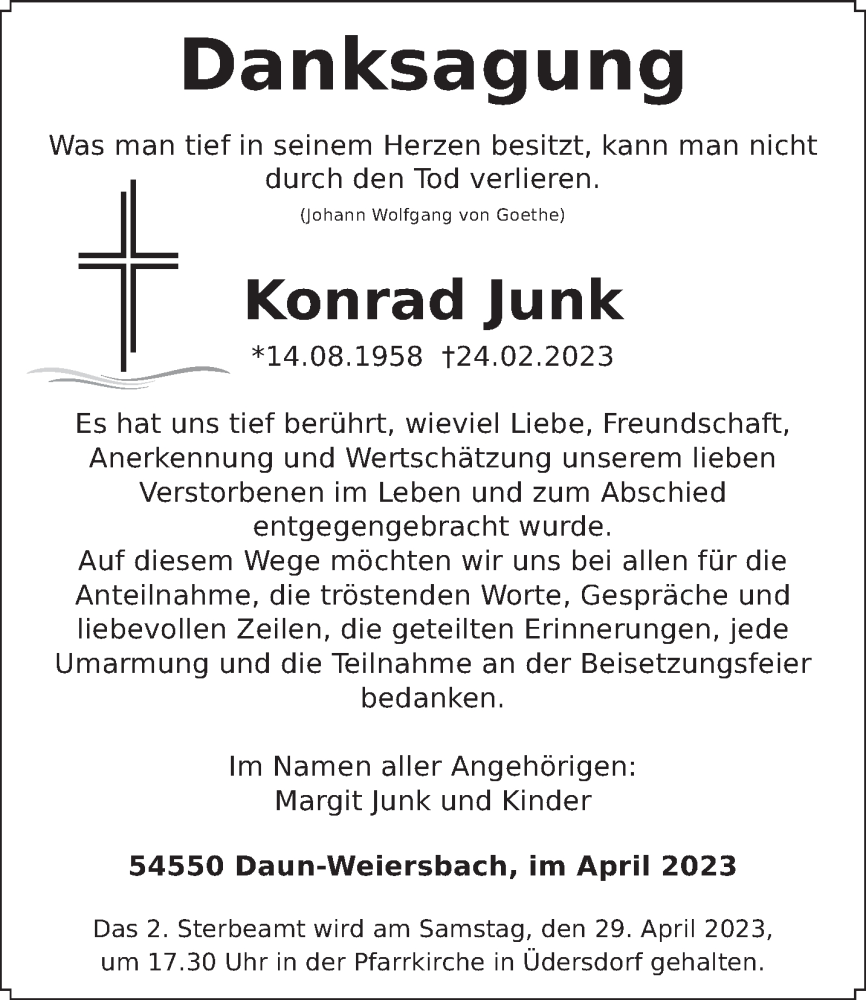 Danksagung

Was man tief in seinem Herzen besitzt, kann man nicht durch den Tod verlieren.

(Johann Wolfgang von Goethe)

Konrad Junk

*14.08.1958 †24.02.2023

Es hat uns tief berührt, wieviel Liebe, Freundschaft, Anerkennung und Wertschätzung unserem lieben Verstorbenen im Leben und zum Abschied entgegengebracht wurde.
Auf diesem Wege möchten wir uns bei allen für die Anteilnahme, die tröstenden Worte, Gespräche und liebevollen Zeilen, die geteilten Erinnerungen, jede Umarmung und die Teilnahme an der Beisetzungsfeier bedanken.

Im Namen aller Angehörigen:
Margit Junk und Kinder

54550 Daun-Weiersbach, im April 2023

Das 2. Sterbeamt wird am Samstag, den 29. April 2023, um 17.30 Uhr in der Pfarrkirche in Üdersdorf gehalten.